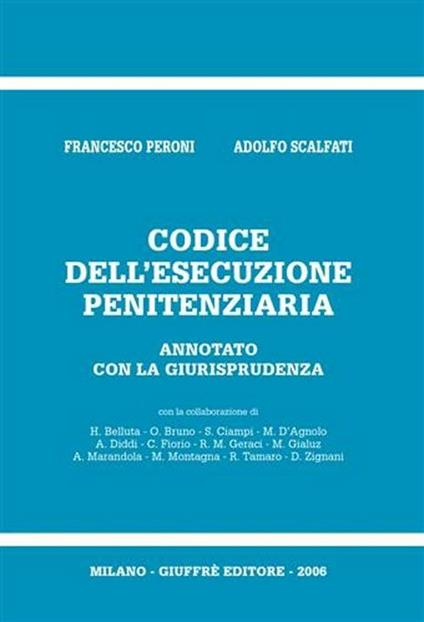 FRANCESCO PERONI ADOLFO SCALFATI

CODICE DELL'ESECUZIONE PENITENZIARIA

ANNOTATO CON LA GIURISPRUDENZA

con la collaborazione di

H. Belluta - O. Bruno - S. Ciampi - M. D'Agnolo
A. Diddi - C. Fiorio - R. M. Geraci - M. Gialuz
A. Marandola - M. Montagna - R. Tamaro - D. Zignani

MILANO - GIUFFRÈ EDITORE - 2006